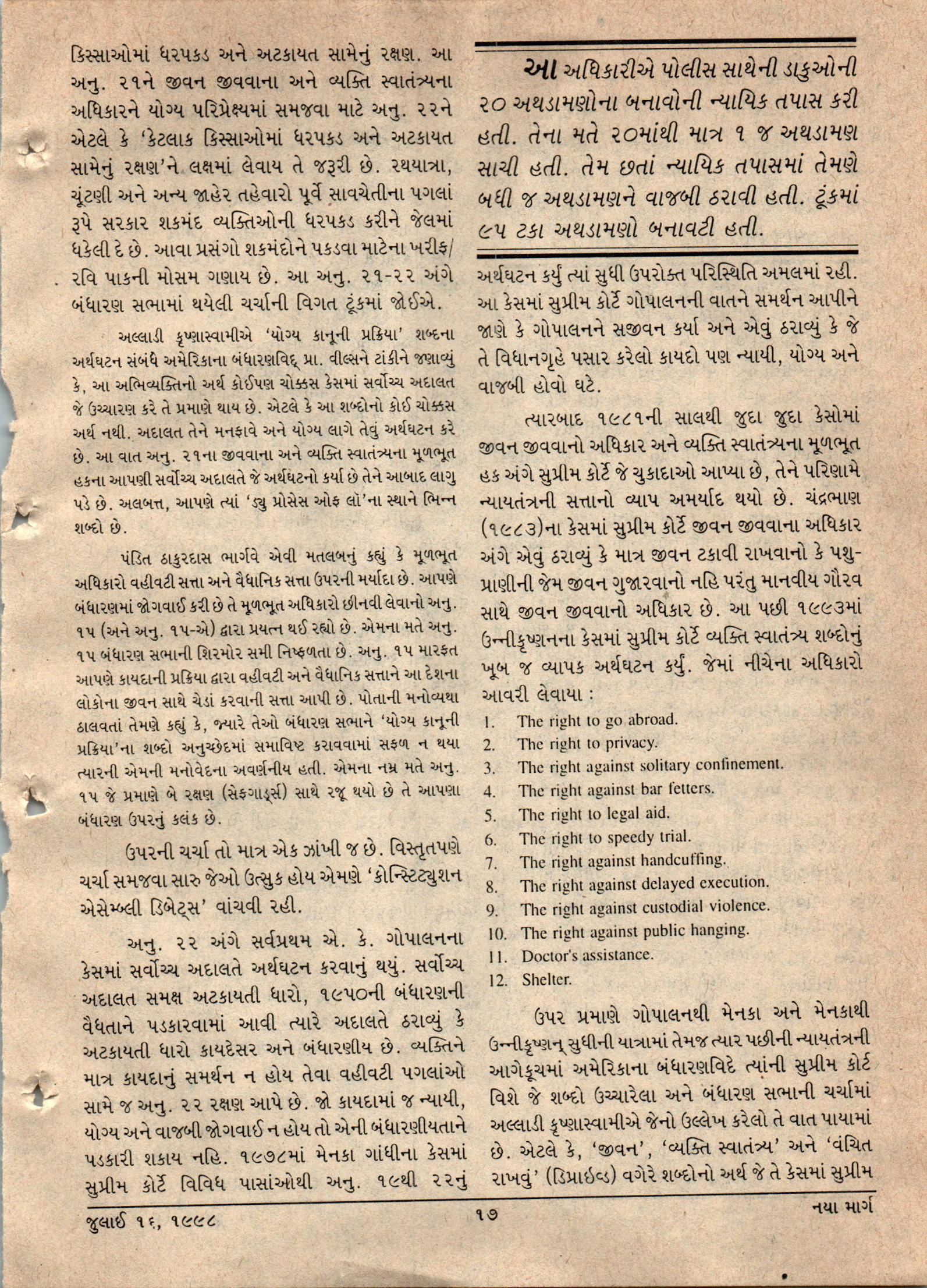 કિસ્સાઓમાં ધરપકડ અને અટકાયત સામેનું રક્ષણ. આ અનુ. ૨૧ને જીવન જીવવાના અને વ્યક્તિ સ્વાતંત્ર્યના અધિકારને યોગ્ય પરિપ્રેક્ષ્યમાં સમજવા માટે અનુ. ૨૨ને એટલે કે 'કેટલાક કિસ્સાઓમાં ધરપકડ અને અટકાયત સામેનું રક્ષણ'ને લક્ષમાં લેવાય તે જરૂરી છે. રથયાત્રા, ચૂંટણી અને અન્ય જાહેર તહેવારો પૂર્વે સાવચેતીના પગલાં રૂપે સરકાર શકમંદ વ્યક્તિઓની ધરપકડ કરીને જેલમાં ધકેલી દે છે. આવા પ્રસંગો શકમંદોને પકડવા માટેના ખરીફ/રવિ પાકની મોસમ ગણાય છે. આ અનુ. ૨૧-૨૨ અંગે બંધારણ સભામાં થયેલી ચર્ચાની વિગત ટૂંકમાં જોઈએ.

અલ્લાડી કૃષ્ણાસ્વામીએ 'યોગ્ય કાનૂની પ્રક્રિયા' શબ્દના અર્થઘટન સંબંધે અમેરિકાના બંધારણવિદ્ પ્રા. વીલ્સને ટાંકીને જણાવ્યું કે, આ અભિવ્યક્તિનો અર્થ કોઈપણ ચોક્કસ કેસમાં સર્વોચ્ચ અદાલત જે ઉચ્ચારણ કરે તે પ્રમાણે થાય છે. એટલે કે આ શબ્દોનો કોઈ ચોક્કસ અર્થ નથી. અદાલત તેને મનફાવે અને યોગ્ય લાગે તેવું અર્થઘટન કરે છે. આ વાત અનુ. ૨૧ના જીવવાના અને વ્યક્તિ સ્વાતંત્ર્યના મૂળભૂત હકના આપણી સર્વોચ્ચ અદાલતે જે અર્થઘટનો કર્યા છે તેને આબાદ લાગુ પડે છે. અલબત્ત, આપણે ત્યાં 'ડ્યુ પ્રોસેસ ઓફ લૉ'ના સ્થાને ભિન્ન શબ્દો છે.

પંડિત ઠાકુરદાસ ભાર્ગવે એવી મતલબનું કહ્યું કે મૂળભૂત અધિકારો વહીવટી સત્તા અને વૈધાનિક સત્તા ઉપરની મર્યાદા છે. આપણે બંધારણમાં જોગવાઈ કરી છે તે મૂળભૂત અધિકારો છીનવી લેવાનો અનુ. ૧૫ (અને અનુ. ૧૫-એ) દ્વારા પ્રયત્ન થઈ રહ્યો છે. એમના મતે અનુ. ૧૫ બંધારણ સભાની શિરમોર સમી નિષ્ફળતા છે. અનુ. ૧૫ મારફત આપણે કાયદાની પ્રક્રિયા દ્વારા વહીવટી અને વૈધાનિક સત્તાને આ દેશના લોકોના જીવન સાથે ચેડાં કરવાની સત્તા આપી છે. પોતાની મનોવ્યથા ઠાલવતાં તેમણે કહ્યું કે, જ્યારે તેઓ બંધારણ સભાને 'યોગ્ય કાનૂની પ્રક્રિયા'ના શબ્દો અનુચ્છેદમાં સમાવિષ્ટ કરાવવામાં સફળ ન થયા ત્યારની એમની મનોવેદના અવર્ણનીય હતી. એમના નમ્ર મતે અનુ. ૧૫ જે પ્રમાણે બે રક્ષણ (સેફગાર્ડ્સ) સાથે રજૂ થયો છે તે આપણા બંધારણ ઉપરનું કલંક છે.

ઉપરની ચર્ચા તો માત્ર એક ઝાંખી જ છે. વિસ્તૃતપણે ચર્ચા સમજવા સારુ જેઓ ઉત્સુક હોય એમણે 'કોન્સ્ટિટ્યુશન એસેમ્બ્લી ડિબેટ્સ' વાંચવી રહી.

અનુ. ૨૨ અંગે સર્વપ્રથમ એ. કે. ગોપાલનના કેસમાં સર્વોચ્ચ અદાલતે અર્થઘટન કરવાનું થયું. સર્વોચ્ચ અદાલત સમક્ષ અટકાયતી ધારો, ૧૯૫૦ની બંધારણની વૈધતાને પડકારવામાં આવી ત્યારે અદાલતે ઠરાવ્યું કે અટકાયતી ધારો કાયદેસર અને બંધારણીય છે. વ્યક્તિને માત્ર કાયદાનું સમર્થન ન હોય તેવા વહીવટી પગલાંઓ સામે જ અનુ. ૨૨ રક્ષણ આપે છે. જો કાયદામાં જ ન્યાયી, યોગ્ય અને વાજબી જોગવાઈ ન હોય તો એની બંધારણીયતાને પડકારી શકાય નહિ. ૧૯૭૮માં મેનકા ગાંધીના કેસમાં સુપ્રીમ કોર્ટે વિવિધ પાસાંઓથી અનુ. ૧૯થી ૨૨નું

આ અધિકારીએ પોલીસ સાથેની ડાકુઓની ૨૦ અથડામણોના બનાવોની ન્યાયિક તપાસ કરી હતી. તેના મતે ૨૦માંથી માત્ર ૧ જ અથડામણ સાચી હતી. તેમ છતાં ન્યાયિક તપાસમાં તેમણે બધી જ અથડામણને વાજબી ઠરાવી હતી. ટૂંકમાં ૯૫ ટકા અથડામણો બનાવટી હતી.

અર્થઘટન કર્યું ત્યાં સુધી ઉપરોક્ત પરિસ્થિતિ અમલમાં રહી. આ કેસમાં સુપ્રીમ કોર્ટે ગોપાલનની વાતને સમર્થન આપીને જાણે કે ગોપાલનને સજીવન કર્યા અને એવું ઠરાવ્યું કે જે તે વિધાનગૃહે પસાર કરેલો કાયદો પણ ન્યાયી, યોગ્ય અને વાજબી હોવો ઘટે.

ત્યારબાદ ૧૯૮૧ની સાલથી જુદા જુદા કેસોમાં જીવન જીવવાનો અધિકાર અને વ્યક્તિ સ્વાતંત્ર્યના મૂળભૂત હક અંગે સુપ્રીમ કોર્ટે જે ચુકાદાઓ આપ્યા છે, તેને પરિણામે ન્યાયતંત્રની સત્તાનો વ્યાપ અમર્યાદ થયો છે. ચંદ્રભાણ (૧૯૮૩)ના કેસમાં સુપ્રીમ કોર્ટે જીવન જીવવાના અધિકાર અંગે એવું ઠરાવ્યું કે માત્ર જીવન ટકાવી રાખવાનો કે પશુ-પ્રાણીની જેમ જીવન ગુજારવાનો નહિ પરંતુ માનવીય ગૌરવ સાથે જીવન જીવવાનો અધિકાર છે. આ પછી ૧૯૯૩માં ઉન્નીકૃષ્ણનના કેસમાં સુપ્રીમ કોર્ટે વ્યક્તિ સ્વાતંત્ર્ય શબ્દોનું ખૂબ જ વ્યાપક અર્થઘટન કર્યું. જેમાં નીચેના અધિકારો આવરી લેવાયા :

1. The right to go abroad.
2. The right to privacy.
3. The right against solitary confinement.
4. The right against bar fetters.
5. The right to legal aid.
6. The right to speedy trial.
7. The right against handcuffing.
8. The right against delayed execution.
9. The right against custodial violence.
10. The right against public hanging.
11. Doctor's assistance.
12. Shelter.

ઉપર પ્રમાણે ગોપાલનથી મેનકા અને મેનકાથી ઉન્નીકૃષ્ણન્ સુધીની યાત્રામાં તેમજ ત્યાર પછીની ન્યાયતંત્રની આગેકૂચમાં અમેરિકાના બંધારણવિદે ત્યાંની સુપ્રીમ કોર્ટ વિશે જે શબ્દો ઉચ્ચારેલા અને બંધારણ સભાની ચર્ચામાં અલ્લાડી કૃષ્ણાસ્વામીએ જેનો ઉલ્લેખ કરેલો તે વાત પાયામાં છે. એટલે કે, 'જીવન', 'વ્યક્તિ સ્વાતંત્ર્ય' અને 'વંચિત રાખવું' (ડિપ્રાઇવ્ડ) વગેરે શબ્દોનો અર્થ જે તે કેસમાં સુપ્રીમ

જુલાઈ ૧૬, ૧૯૯૮ ૧૭ નયા માર્ગ